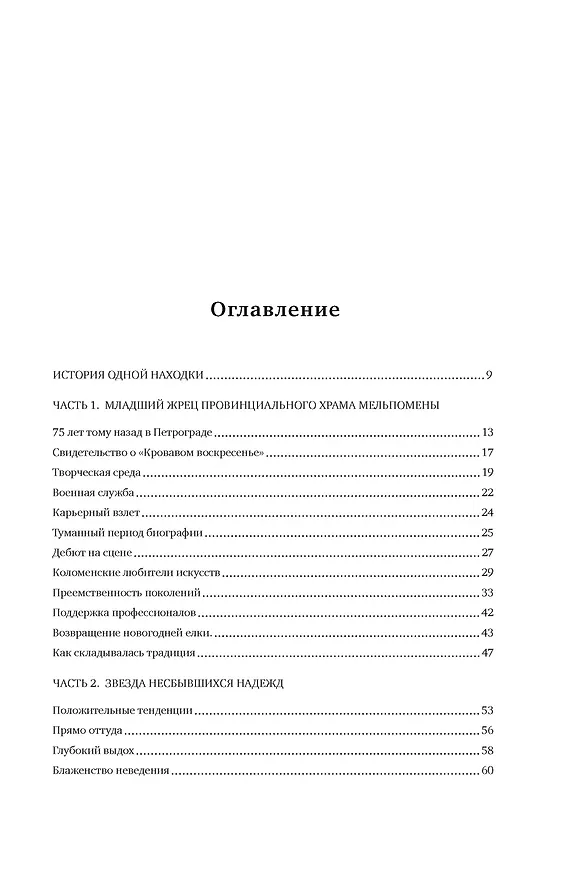 Оглавление

ИСТОРИЯ ОДНОЙ НАХОДКИ 9

ЧАСТЬ 1. МЛАДШИЙ ЖРЕЦ ПРОВИНЦИАЛЬНОГО ХРАМА МЕЛЬПОМЕНЫ

75 лет тому назад в Петрограде 13
Свидетельство о «Кровавом воскресенье» 17
Творческая среда 19
Военная служба 22
Карьерный взлет 24
Туманный период биографии 25
Дебют на сцене 27
Коломенские любители искусств 29
Преемственность поколений 33
Поддержка профессионалов 42
Возвращение новогодней елки. 43
Как складывалась традиция 47

ЧАСТЬ 2. ЗВЕЗДА НЕСБЫВШИХСЯ НАДЕЖД

Положительные тенденции 53
Прямо оттуда 56
Глубокий выдох 58
Блаженство неведения 60